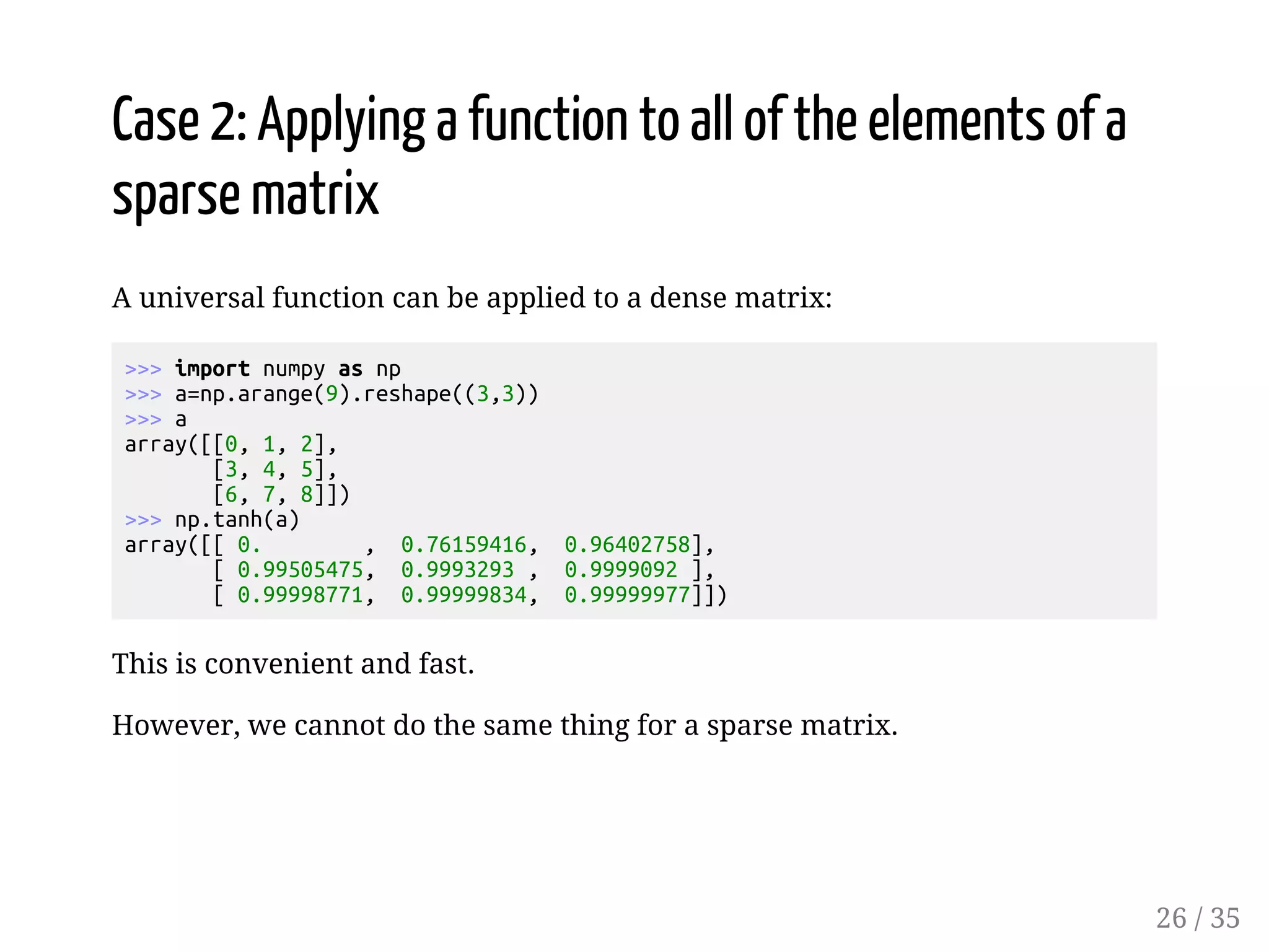 Case 2: Applying a function to all of the elements of a sparse matrix

A universal function can be applied to a dense matrix:

>>> import numpy as np
>>> a=np.arange(9).reshape((3,3))
>>> a
array([[0, 1, 2],
       [3, 4, 5],
       [6, 7, 8]])
>>> np.tanh(a)
array([[ 0.        ,  0.76159416,  0.96402758],
       [ 0.99505475,  0.9993293 ,  0.9999092 ],
       [ 0.99998771,  0.99999834,  0.99999977]])

This is convenient and fast.

However, we cannot do the same thing for a sparse matrix.

26 / 35